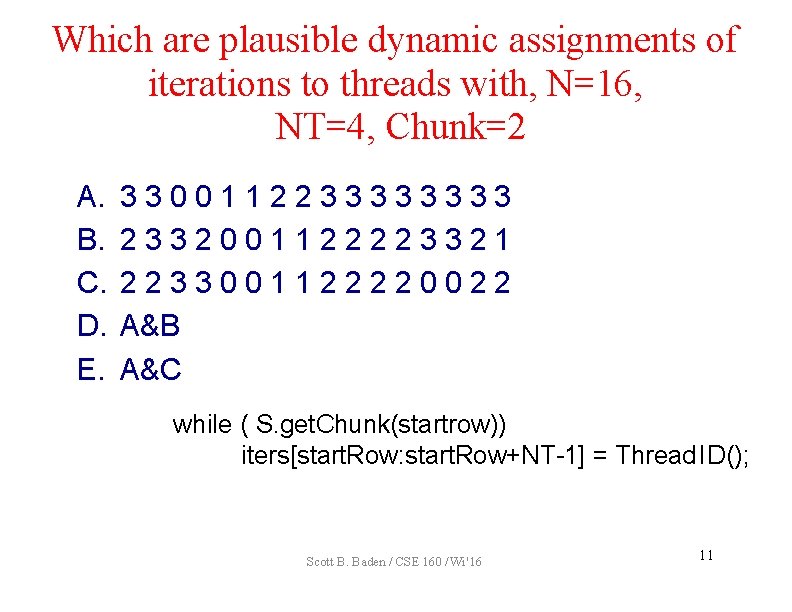 Which are plausible dynamic assignments of iterations to threads with, N=16, NT=4, Chunk=2

A. 3 3 0 0 1 1 2 2 3 3 3 3 3 3 3 3
B. 2 3 3 2 0 0 1 1 2 2 2 2 3 3 2 1
C. 2 2 3 3 0 0 1 1 2 2 2 2 0 0 2 2
D. A&B
E. A&C

while ( S.getChunk(startrow))
iters[startRow:startRow+NT-1] = ThreadID();

Scott B. Baden / CSE 160 / Wi'16

11